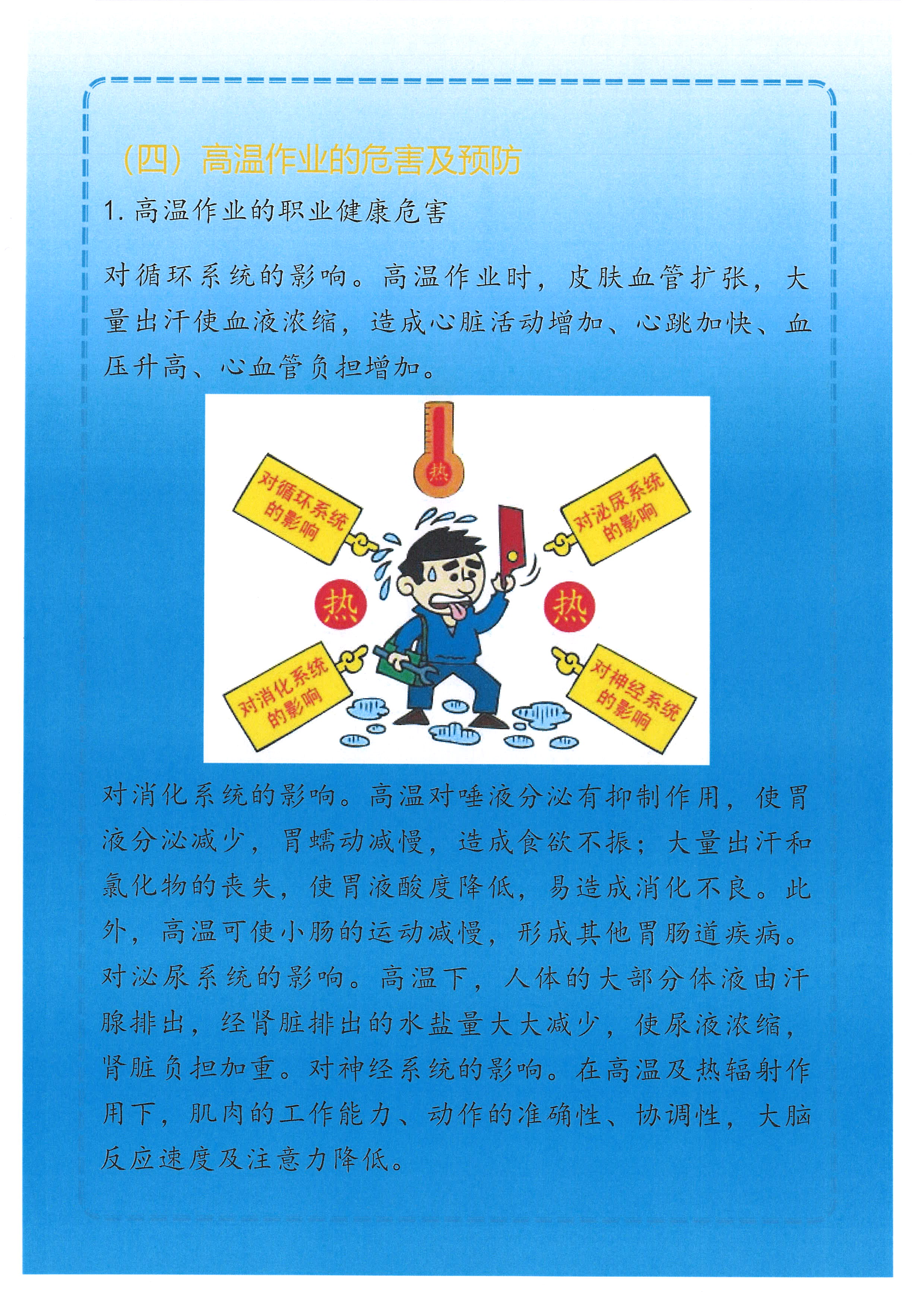 （四）高温作业的危害及预防

1. 高温作业的职业健康危害

对循环系统的影响。高温作业时，皮肤血管扩张，大量出汗使血液浓缩，造成心脏活动增加、心跳加快、血压升高、心血管负担增加。

热

对循环系统的影响

对泌尿系统的影响

热

热

对消化系统的影响

对神经系统的影响

对消化系统的影响。高温对唾液分泌有抑制作用，使胃液分泌减少，胃蠕动减慢，造成食欲不振；大量出汗和氯化物的丧失，使胃液酸度降低，易造成消化不良。此外，高温可使小肠的运动减慢，形成其他胃肠道疾病。对泌尿系统的影响。高温下，人体的大部分体液由汗腺排出，经肾脏排出的水盐量大大减少，使尿液浓缩，肾脏负担加重。对神经系统的影响。在高温及热辐射作用下，肌肉的工作能力、动作的准确性、协调性，大脑反应速度及注意力降低。